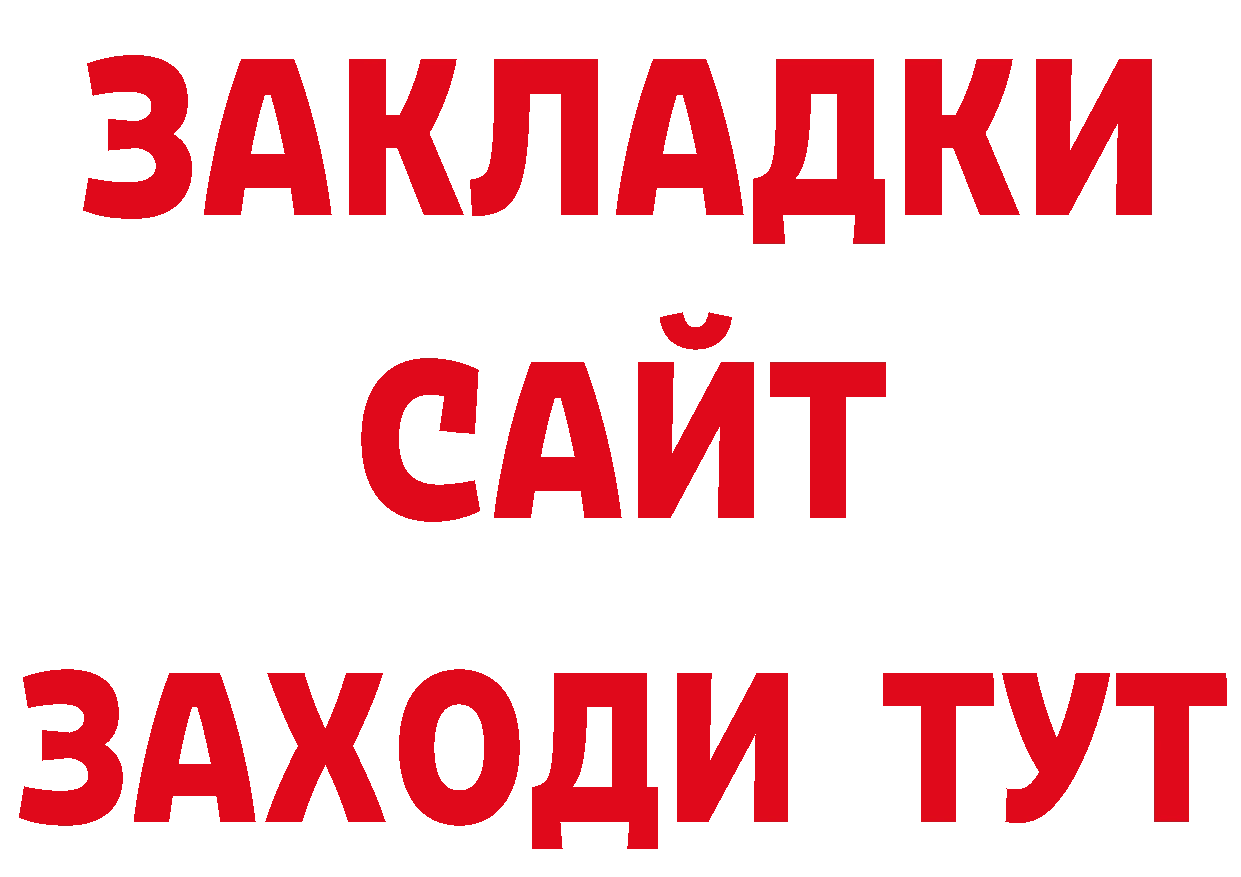 ЗАКЛАДКИ
САЙТ
ЗАХОДИ ТУТ